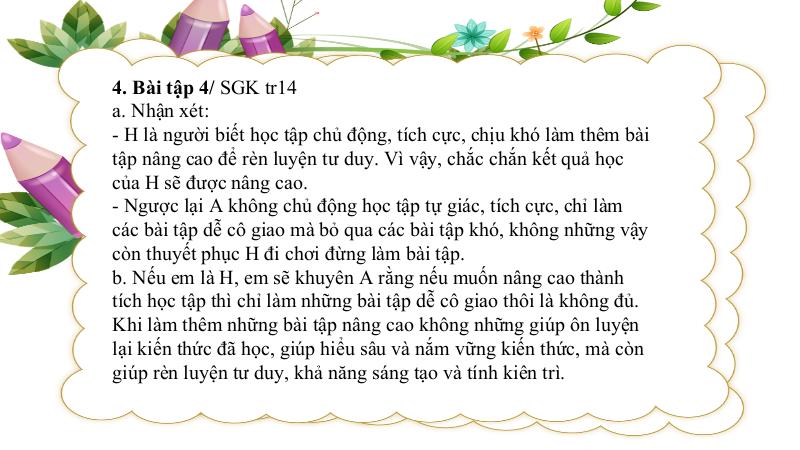 **4. Bài tập 4/** SGK tr14
a. Nhận xét:
- H là người biết học tập chủ động, tích cực, chịu khó làm thêm bài tập nâng cao để rèn luyện tư duy. Vì vậy, chắc chắn kết quả học của H sẽ được nâng cao.
- Ngược lại A không chủ động học tập tự giác, tích cực, chỉ làm các bài tập dễ cô giao mà bỏ qua các bài tập khó, không những vậy còn thuyết phục H đi chơi đừng làm bài tập.
b. Nếu em là H, em sẽ khuyên A rằng nếu muốn nâng cao thành tích học tập thì chỉ làm những bài tập dễ cô giao thôi là không đủ. Khi làm thêm những bài tập nâng cao không những giúp ôn luyện lại kiến thức đã học, giúp hiểu sâu và nắm vững kiến thức, mà còn giúp rèn luyện tư duy, khả năng sáng tạo và tính kiên trì.